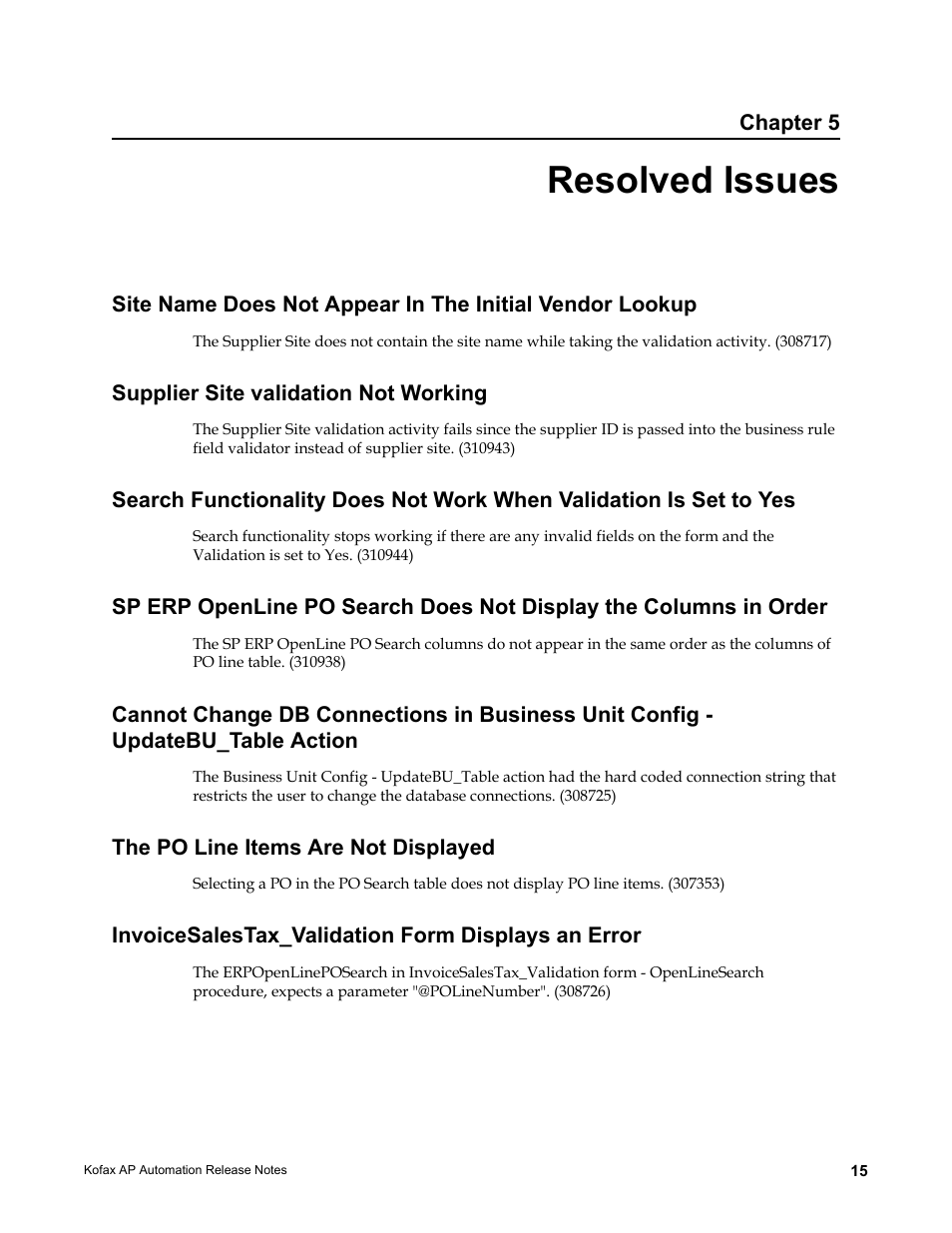 Chapter 5

Resolved Issues

Site Name Does Not Appear In The Initial Vendor Lookup

The Supplier Site does not contain the site name while taking the validation activity. (308717)

Supplier Site validation Not Working

The Supplier Site validation activity fails since the supplier ID is passed into the business rule field validator instead of supplier site. (310943)

Search Functionality Does Not Work When Validation Is Set to Yes

Search functionality stops working if there are any invalid fields on the form and the Validation is set to Yes. (310944)

SP ERP OpenLine PO Search Does Not Display the Columns in Order

The SP ERP OpenLine PO Search columns do not appear in the same order as the columns of PO line table. (310938)

Cannot Change DB Connections in Business Unit Config - UpdateBU_Table Action

The Business Unit Config - UpdateBU_Table action had the hard coded connection string that restricts the user to change the database connections. (308725)

The PO Line Items Are Not Displayed

Selecting a PO in the PO Search table does not display PO line items. (307353)

InvoiceSalesTax_Validation Form Displays an Error

The ERPOpenLinePOSearch in InvoiceSalesTax_Validation form - OpenLineSearch procedure, expects a parameter "@POLineNumber". (308726)

Kofax AP Automation Release Notes

15